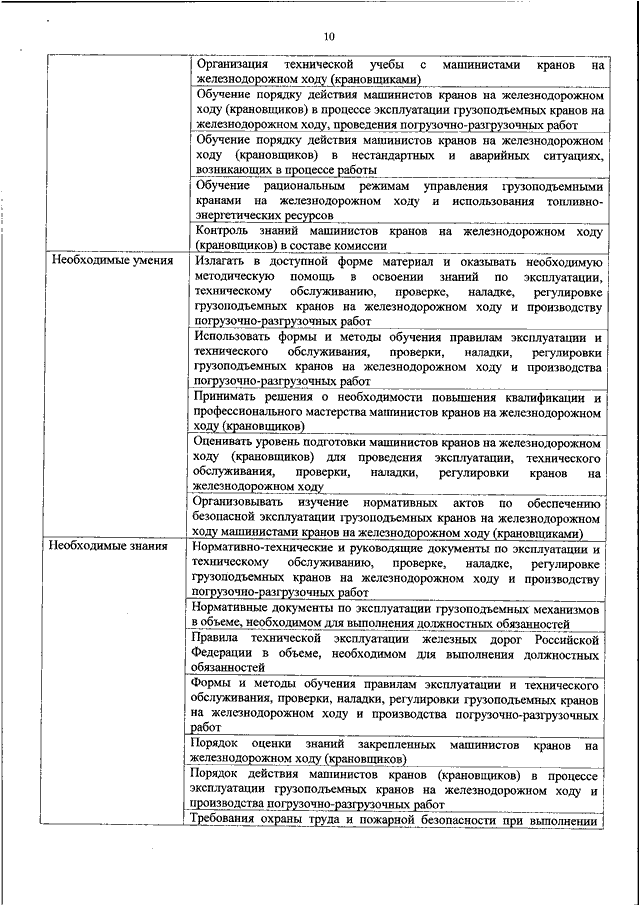 10

| | |
|---|---|
| | Организация технической учебы с машинистами кранов на железнодорожном ходу (крановщиками) |
| | Обучение порядку действия машинистов кранов на железнодорожном ходу (крановщиков) в процессе эксплуатации грузоподъемных кранов на железнодорожном ходу, проведения погрузочно-разгрузочных работ |
| | Обучение порядку действия машинистов кранов на железнодорожном ходу (крановщиков) в нестандартных и аварийных ситуациях, возникающих в процессе работы |
| | Обучение рациональным режимам управления грузоподъемными кранами на железнодорожном ходу и использования топливно-энергетических ресурсов |
| | Контроль знаний машинистов кранов на железнодорожном ходу (крановщиков) в составе комиссии |
| Необходимые умения | Излагать в доступной форме материал и оказывать необходимую методическую помощь в освоении знаний по эксплуатации, техническому обслуживанию, проверке, наладке, регулировке грузоподъемных кранов на железнодорожном ходу и производству погрузочно-разгрузочных работ |
| | Использовать формы и методы обучения правилам эксплуатации и технического обслуживания, проверки, наладки, регулировки грузоподъемных кранов на железнодорожном ходу и производства погрузочно-разгрузочных работ |
| | Принимать решения о необходимости повышения квалификации и профессионального мастерства машинистов кранов на железнодорожном ходу (крановщиков) |
| | Оценивать уровень подготовки машинистов кранов на железнодорожном ходу (крановщиков) для проведения эксплуатации, технического обслуживания, проверки, наладки, регулировки кранов на железнодорожном ходу |
| | Организовывать изучение нормативных актов по обеспечению безопасной эксплуатации грузоподъемных кранов на железнодорожном ходу машинистами кранов на железнодорожном ходу (крановщиками) |
| Необходимые знания | Нормативно-технические и руководящие документы по эксплуатации и техническому обслуживанию, проверке, наладке, регулировке грузоподъемных кранов на железнодорожном ходу и производству погрузочно-разгрузочных работ |
| | Нормативные документы по эксплуатации грузоподъемных механизмов в объеме, необходимом для выполнения должностных обязанностей |
| | Правила технической эксплуатации железных дорог Российской Федерации в объеме, необходимом для выполнения должностных обязанностей |
| | Формы и методы обучения правилам эксплуатации и технического обслуживания, проверки, наладки, регулировки грузоподъемных кранов на железнодорожном ходу и производства погрузочно-разгрузочных работ |
| | Порядок оценки знаний закрепленных машинистов кранов на железнодорожном ходу (крановщиков) |
| | Порядок действия машинистов кранов (крановщиков) в процессе эксплуатации грузоподъемных кранов на железнодорожном ходу и производства погрузочно-разгрузочных работ |
| | Требования охраны труда и пожарной безопасности при выполнении |